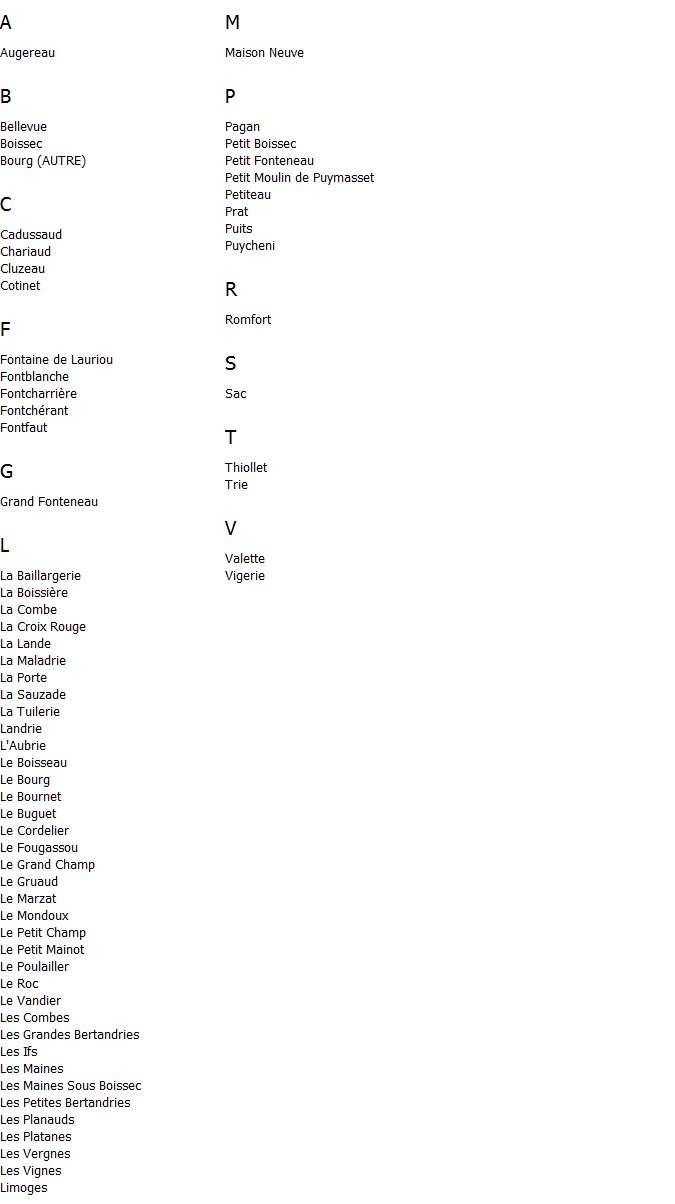 A

Augereau

B

Bellevue
Boissec
Bourg (AUTRE)

C

Cadussaud
Chariaud
Cluzeau
Cotinet

F

Fontaine de Lauriou
Fontblanche
Fontcharrière
Fontchérant
Fontfaut

G

Grand Fonteneau

L

La Baillargerie
La Boissière
La Combe
La Croix Rouge
La Lande
La Maladrie
La Porte
La Sauzade
La Tuilerie
Landrie
L'Aubrie
Le Boisseau
Le Bourg
Le Bournet
Le Buguet
Le Cordelier
Le Fougassou
Le Grand Champ
Le Gruaud
Le Marzat
Le Mondoux
Le Petit Champ
Le Petit Mainot
Le Poulailler
Le Roc
Le Vandier
Les Combes
Les Grandes Bertandries
Les Ifs
Les Maines
Les Maines Sous Boissec
Les Petites Bertandries
Les Planauds
Les Platanes
Les Vergnes
Les Vignes
Limoges

M

Maison Neuve

P

Pagan
Petit Boissec
Petit Fonteneau
Petit Moulin de Puymasset
Petiteau
Prat
Puits
Puycheni

R

Romfort

S

Sac

T

Thiollet
Trie

V

Valette
Vigerie